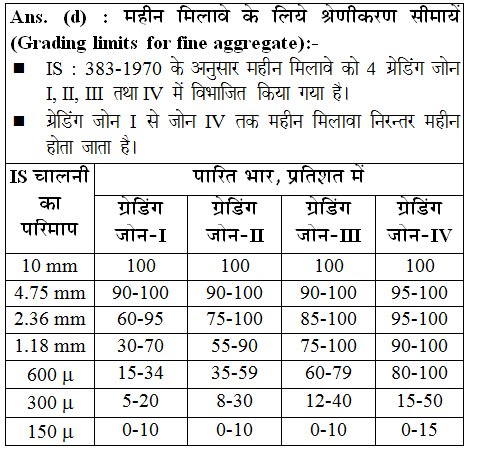 Ans. (d) : महीन मिलावे के लिये श्रेणीकरण सीमायें (Grading limits for fine aggregate):-

■ IS : 383-1970 के अनुसार महीन मिलावे को 4 ग्रेडिंग जोन I, II, III तथा IV में विभाजित किया गया है।

■ ग्रेडिंग जोन I से जोन IV तक महीन मिलावा निरन्तर महीन होता जाता है।

| IS चालनी का परिमाप | पारित भार, प्रतिशत में | | | |
|---|---|---|---|---|
| | ग्रेडिंग जोन-I | ग्रेडिंग जोन-II | ग्रेडिंग जोन-III | ग्रेडिंग जोन-IV |
| 10 mm | 100 | 100 | 100 | 100 |
| 4.75 mm | 90-100 | 90-100 | 90-100 | 95-100 |
| 2.36 mm | 60-95 | 75-100 | 85-100 | 95-100 |
| 1.18 mm | 30-70 | 55-90 | 75-100 | 90-100 |
| 600 μ | 15-34 | 35-59 | 60-79 | 80-100 |
| 300 μ | 5-20 | 8-30 | 12-40 | 15-50 |
| 150 μ | 0-10 | 0-10 | 0-10 | 0-15 |